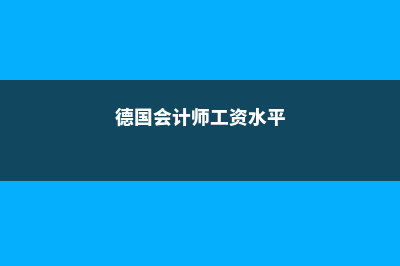 德国会计师工资水平